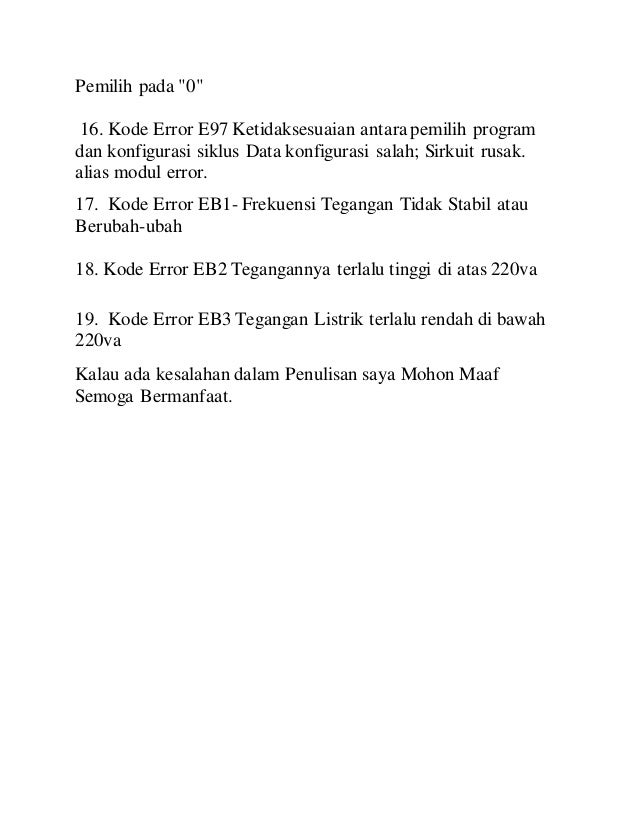 Pemilih pada "0"

16. Kode Error E97 Ketidaksesuaian antara pemilih program dan konfigurasi siklus Data konfigurasi salah; Sirkuit rusak. alias modul error.

17. Kode Error EB1- Frekuensi Tegangan Tidak Stabil atau Berubah-ubah

18. Kode Error EB2 Tegangannya terlalu tinggi di atas 220va

19. Kode Error EB3 Tegangan Listrik terlalu rendah di bawah 220va

Kalau ada kesalahan dalam Penulisan saya Mohon Maaf Semoga Bermanfaat.